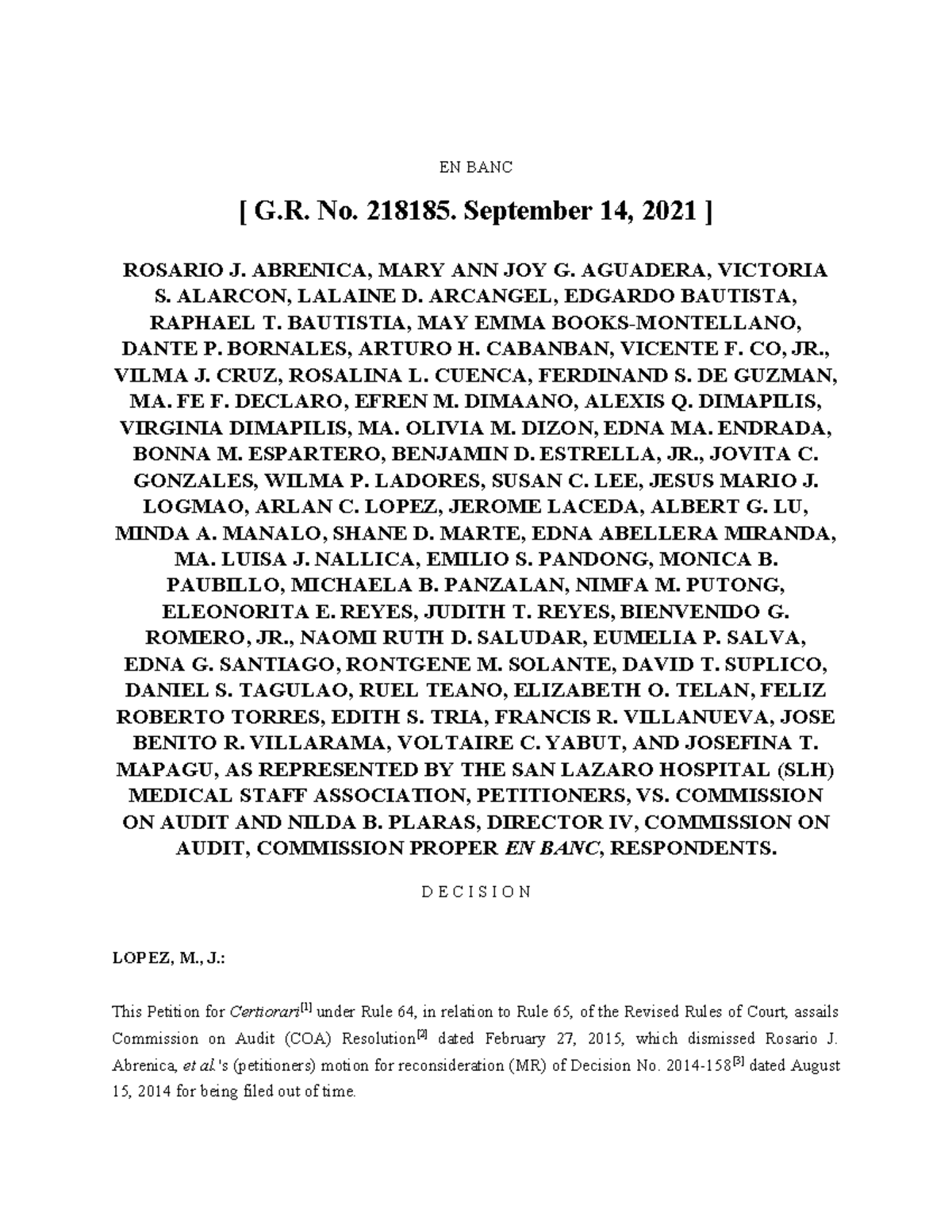 EN BANC

[ G.R. No. 218185. September 14, 2021 ]

ROSARIO J. ABRENICA, MARY ANN JOY G. AGUADERA, VICTORIA S. ALARCON, LALAINE D. ARCANGEL, EDGARDO BAUTISTA, RAPHAEL T. BAUTISTIA, MAY EMMA BOOKS-MONTELLANO, DANTE P. BORNALES, ARTURO H. CABANBAN, VICENTE F. CO, JR., VILMA J. CRUZ, ROSALINA L. CUENCA, FERDINAND S. DE GUZMAN, MA. FE F. DECLARO, EFREN M. DIMAANO, ALEXIS Q. DIMAPILIS, VIRGINIA DIMAPILIS, MA. OLIVIA M. DIZON, EDNA MA. ENDRADA, BONNA M. ESPARTERO, BENJAMIN D. ESTRELLA, JR., JOVITA C. GONZALES, WILMA P. LADORES, SUSAN C. LEE, JESUS MARIO J. LOGMAO, ARLAN C. LOPEZ, JEROME LACEDA, ALBERT G. LU, MINDA A. MANALO, SHANE D. MARTE, EDNA ABELLERA MIRANDA, MA. LUISA J. NALLICA, EMILIO S. PANDONG, MONICA B. PAUBILLO, MICHAELA B. PANZALAN, NIMFA M. PUTONG, ELEONORITA E. REYES, JUDITH T. REYES, BIENVENIDO G. ROMERO, JR., NAOMI RUTH D. SALUDAR, EUMELIA P. SALVA, EDNA G. SANTIAGO, RONTGENE M. SOLANTE, DAVID T. SUPLICO, DANIEL S. TAGULAO, RUEL TEANO, ELIZABETH O. TELAN, FELIZ ROBERTO TORRES, EDITH S. TRIA, FRANCIS R. VILLANUEVA, JOSE BENITO R. VILLARAMA, VOLTAIRE C. YABUT, AND JOSEFINA T. MAPAGU, AS REPRESENTED BY THE SAN LAZARO HOSPITAL (SLH) MEDICAL STAFF ASSOCIATION, PETITIONERS, VS. COMMISSION ON AUDIT AND NILDA B. PLARAS, DIRECTOR IV, COMMISSION ON AUDIT, COMMISSION PROPER EN BANC, RESPONDENTS.

D E C I S I O N

LOPEZ, M., J.:

This Petition for Certiorari[1] under Rule 64, in relation to Rule 65, of the Revised Rules of Court, assails Commission on Audit (COA) Resolution[2] dated February 27, 2015, which dismissed Rosario J. Abrenica, et al.'s (petitioners) motion for reconsideration (MR) of Decision No. 2014-158[3] dated August 15, 2014 for being filed out of time.